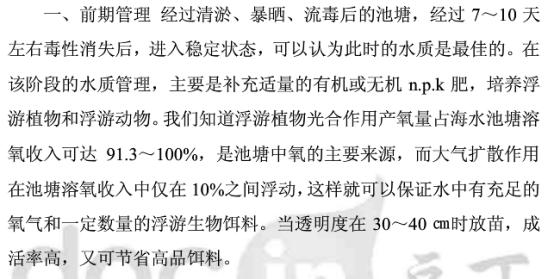 一、前期管理 经过清淤、暴晒、流毒后的池塘，经过 7～10 天左右毒性消失后，进入稳定状态，可以认为此时的水质是最佳的。在该阶段的水质管理，主要是补充适量的有机或无机 n.p.k 肥，培养浮游植物和浮游动物。我们知道浮游植物光合作用产氧量占海水池塘溶氧收入可达 91.3～100%，是池塘中氧的主要来源，而大气扩散作用在池塘溶氧收入中仅在 10%之间浮动，这样就可以保证水中有充足的氧气和一定数量的浮游生物饵料。当透明度在 30～40 ㎝时放苗，成活率高，又可节省高品饵料。